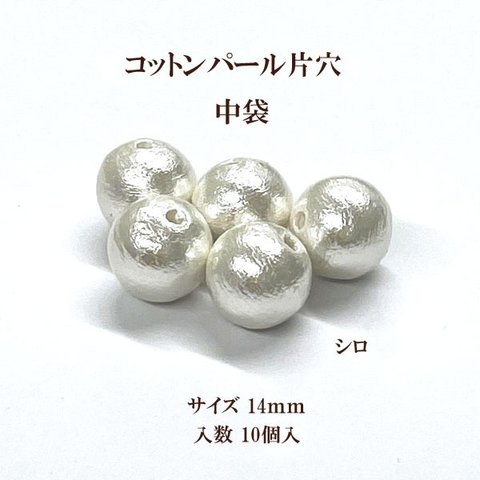 コットンパール片穴
中袋

シロ

サイズ 14mm
入数 10個入